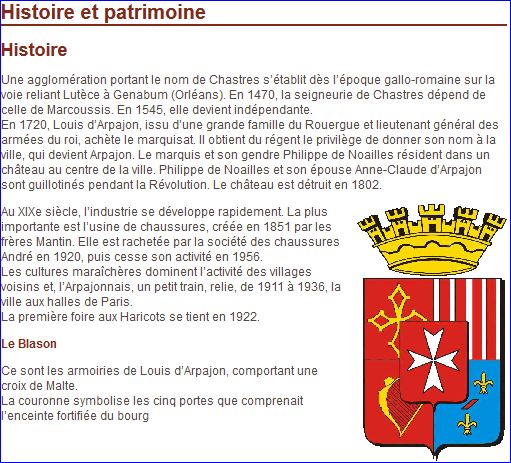 Histoire et patrimoine

Histoire

Une agglomération portant le nom de Chastres s'établit dès l'époque gallo-romaine sur la voie reliant Lutèce à Genabum (Orléans). En 1470, la seigneurie de Chastres dépend de celle de Marcoussis. En 1545, elle devient indépendante.
En 1720, Louis d'Arpajon, issu d'une grande famille du Rouergue et lieutenant général des armées du roi, achète le marquisat. Il obtient du régent le privilège de donner son nom à la ville, qui devient Arpajon. Le marquis et son gendre Philippe de Noailles résident dans un château au centre de la ville. Philippe de Noailles et son épouse Anne-Claude d'Arpajon sont guillotinés pendant la Révolution. Le château est détruit en 1802.

Au XIXe siècle, l'industrie se développe rapidement. La plus importante est l'usine de chaussures, créée en 1851 par les frères Mantin. Elle est rachetée par la société des chaussures André en 1920, puis cesse son activité en 1956.
Les cultures maraîchères dominent l'activité des villages voisins et, l'Arpajonnais, un petit train, relie, de 1911 à 1936, la ville aux halles de Paris.
La première foire aux Haricots se tient en 1922.

Le Blason

Ce sont les armoiries de Louis d'Arpajon, comportant une croix de Malte.
La couronne symbolise les cinq portes que comprenait l'enceinte fortifiée du bourg